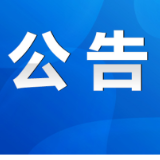 公告